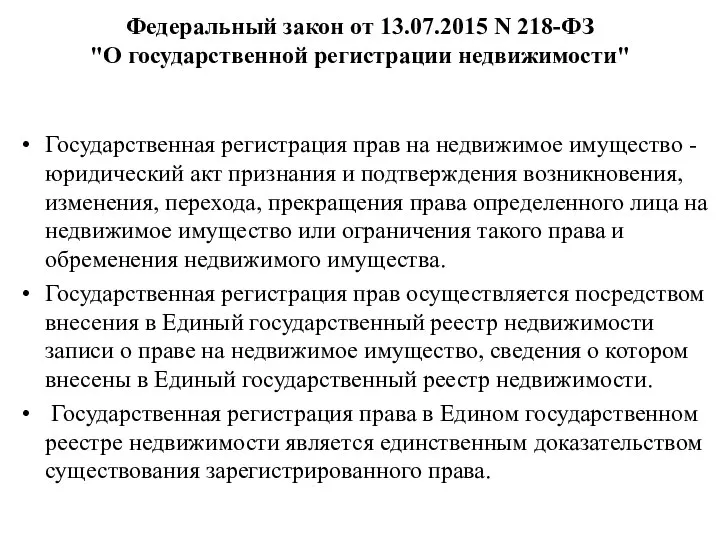 Федеральный закон от 13.07.2015 N 218-ФЗ
"О государственной регистрации недвижимости"

• Государственная регистрация прав на недвижимое имущество - юридический акт признания и подтверждения возникновения, изменения, перехода, прекращения права определенного лица на недвижимое имущество или ограничения такого права и обременения недвижимого имущества.

• Государственная регистрация прав осуществляется посредством внесения в Единый государственный реестр недвижимости записи о праве на недвижимое имущество, сведения о котором внесены в Единый государственный реестр недвижимости.

• Государственная регистрация права в Едином государственном реестре недвижимости является единственным доказательством существования зарегистрированного права.